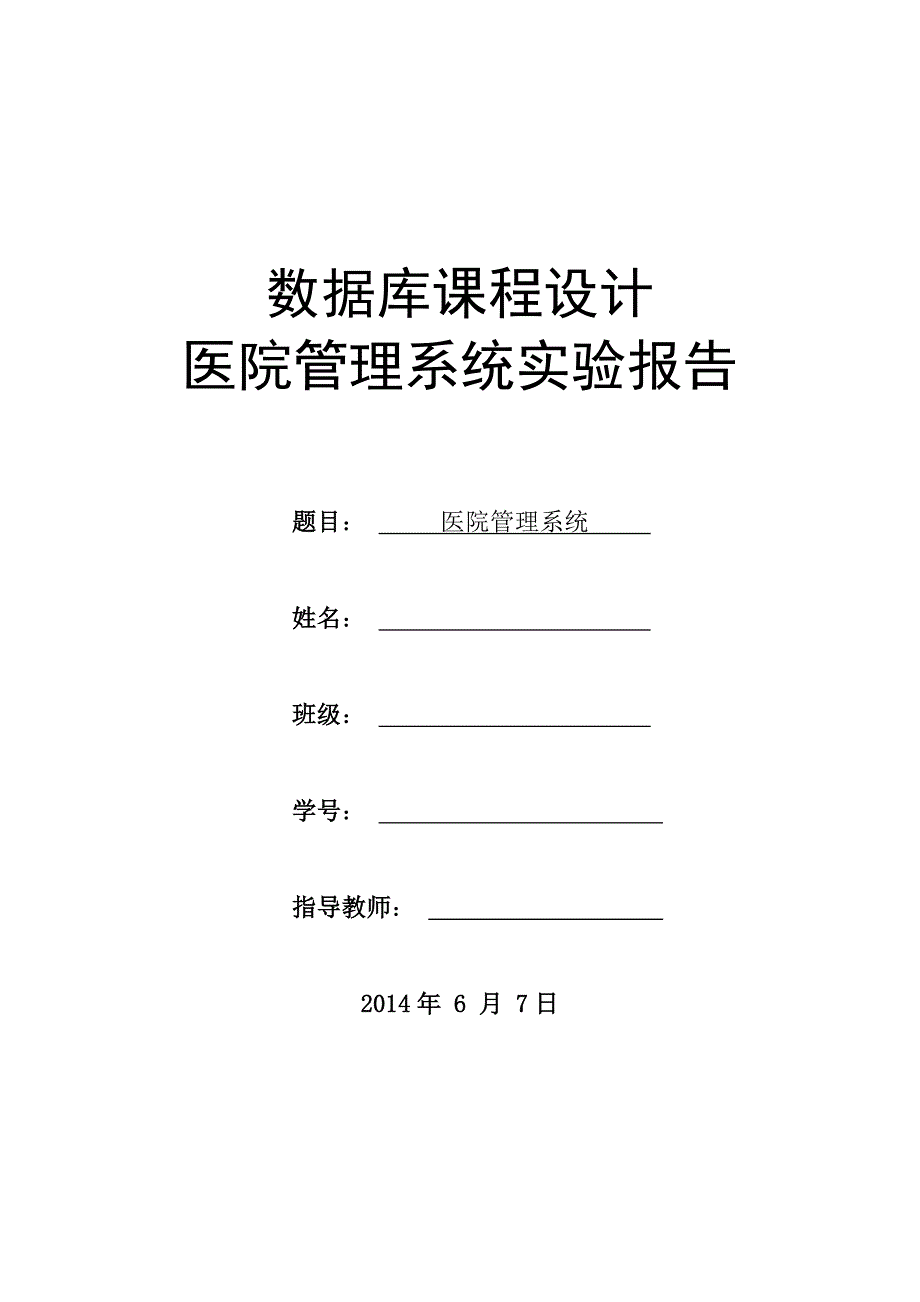 数据库课程设计
医院管理系统实验报告

题目： 医院管理系统

姓名：

班级：

学号：

指导教师：

2014 年 6 月 7 日